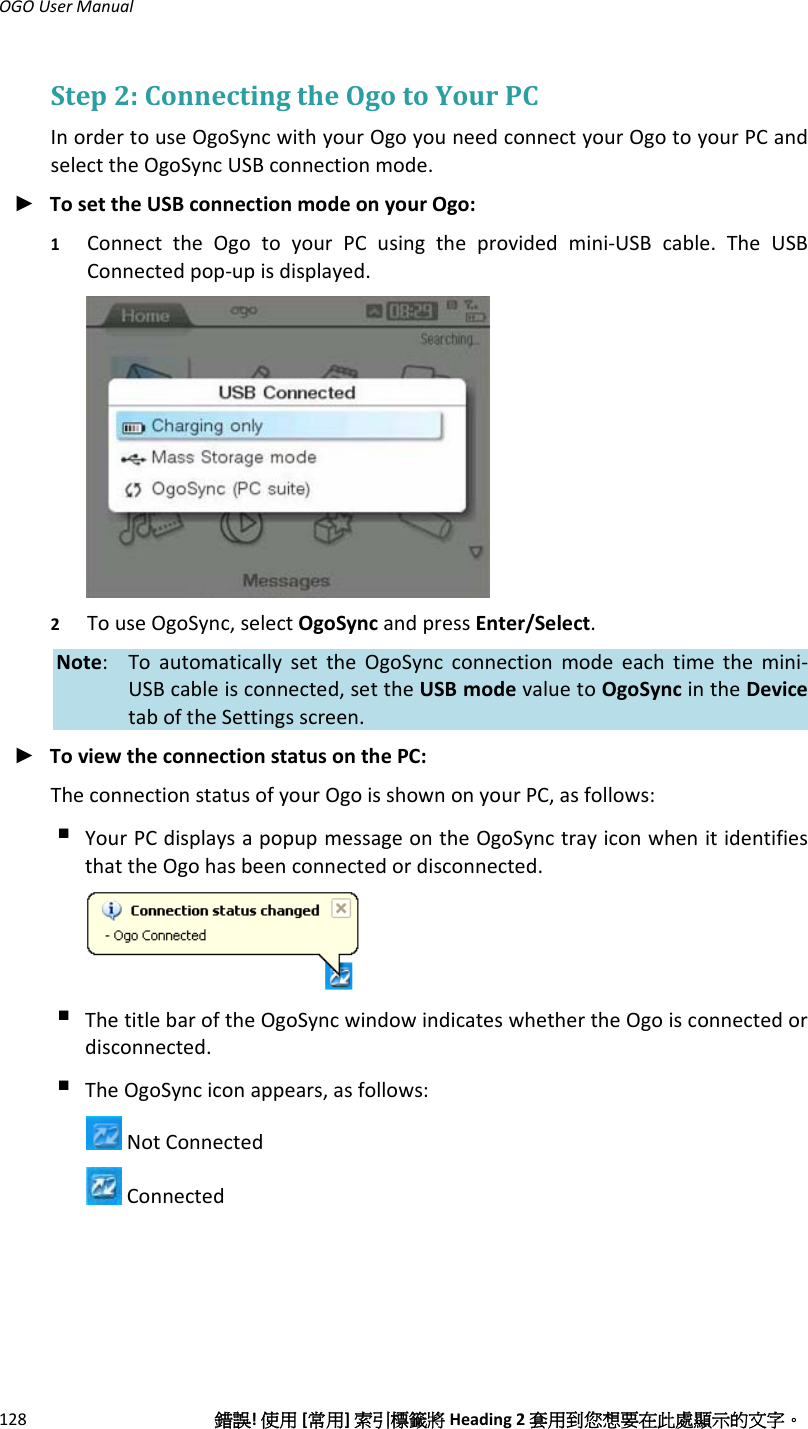 OGO User Manual

Step 2: Connecting the Ogo to Your PC

In order to use OgoSync with your Ogo you need connect your Ogo to your PC and select the OgoSync USB connection mode.

► To set the USB connection mode on your Ogo:

1 Connect the Ogo to your PC using the provided mini-USB cable. The USB Connected pop-up is displayed.

Home ogo 08:29 Searching...
USB Connected
Charging only
Mass Storage mode
OgoSync (PC suite)
Messages

2 To use OgoSync, select OgoSync and press Enter/Select.

Note: To automatically set the OgoSync connection mode each time the mini-USB cable is connected, set the USB mode value to OgoSync in the Device tab of the Settings screen.

► To view the connection status on the PC:

The connection status of your Ogo is shown on your PC, as follows:

▪ Your PC displays a popup message on the OgoSync tray icon when it identifies that the Ogo has been connected or disconnected.

Connection status changed
- Ogo Connected

▪ The title bar of the OgoSync window indicates whether the Ogo is connected or disconnected.

▪ The OgoSync icon appears, as follows:

Not Connected

Connected

128 錯誤! 使用 [常用] 索引標籤將 Heading 2 套用到您想要在此處顯示的文字。